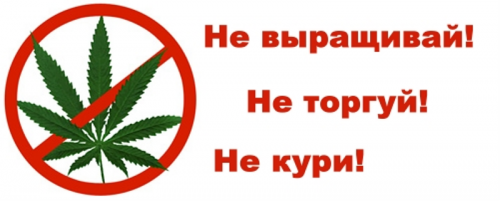 Не выращивай!

Не торгуй!

Не кури!